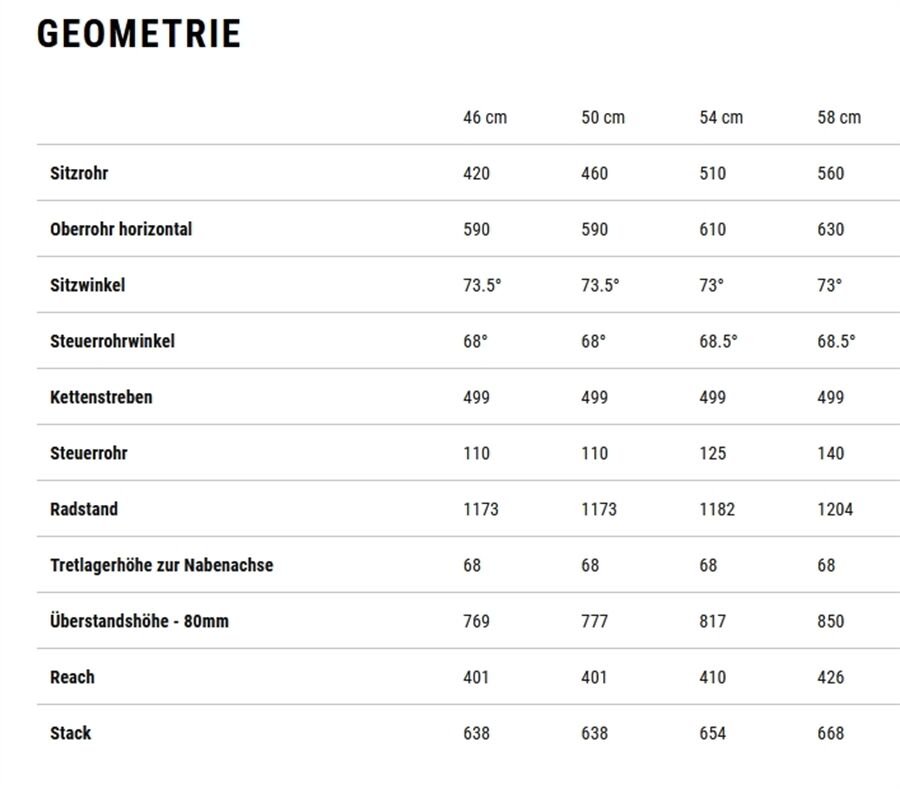 GEOMETRIE

| | 46 cm | 50 cm | 54 cm | 58 cm |
|---|---|---|---|---|
| Sitzrohr | 420 | 460 | 510 | 560 |
| Oberrohr horizontal | 590 | 590 | 610 | 630 |
| Sitzwinkel | 73.5° | 73.5° | 73° | 73° |
| Steuerrohrwinkel | 68° | 68° | 68.5° | 68.5° |
| Kettenstreben | 499 | 499 | 499 | 499 |
| Steuerrohr | 110 | 110 | 125 | 140 |
| Radstand | 1173 | 1173 | 1182 | 1204 |
| Tretlagerhöhe zur Nabenachse | 68 | 68 | 68 | 68 |
| Überstandshöhe - 80mm | 769 | 777 | 817 | 850 |
| Reach | 401 | 401 | 410 | 426 |
| Stack | 638 | 638 | 654 | 668 |